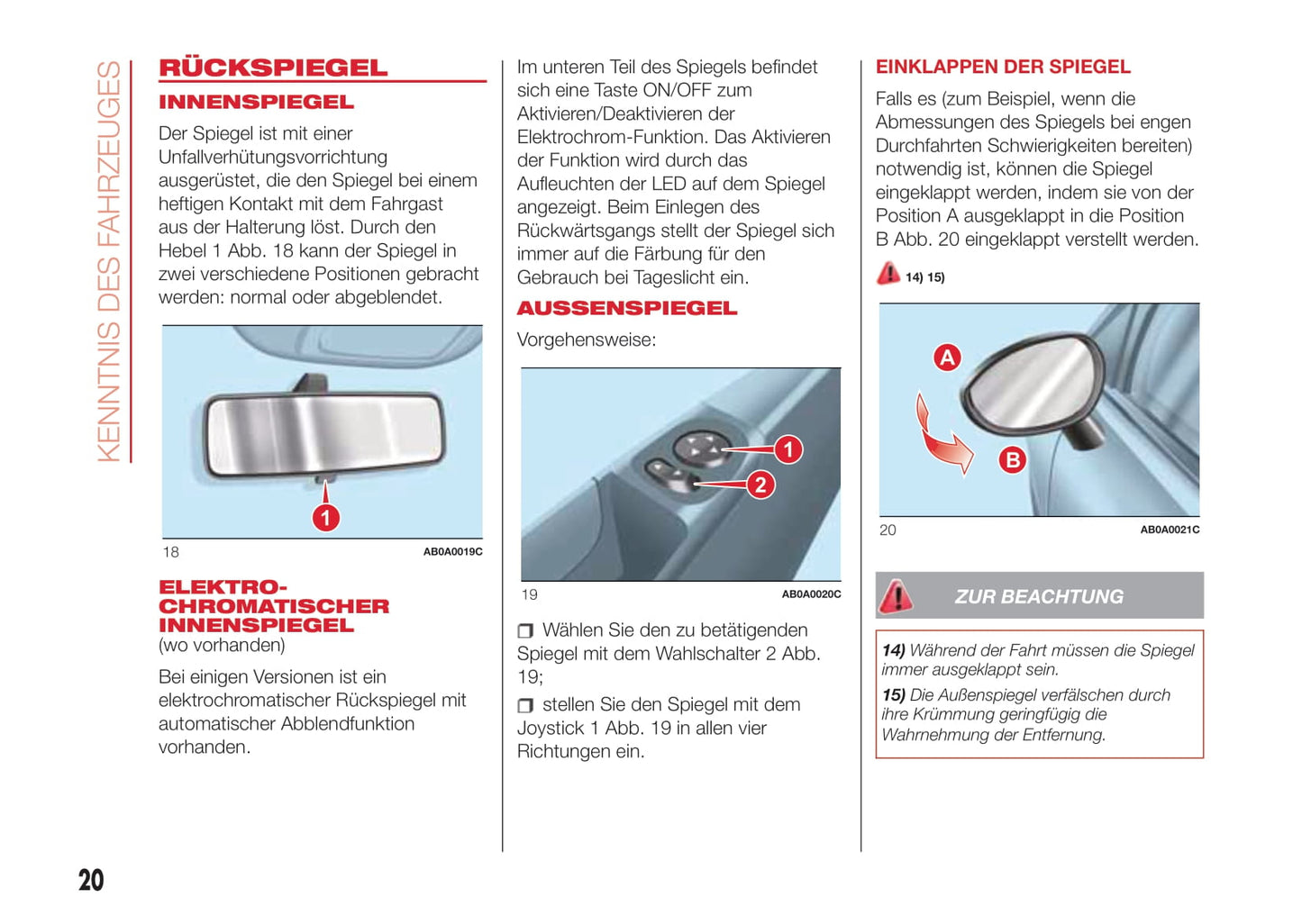 KENNTNIS DES FAHRZEUGES

RÜCKSPIEGEL

INNENSPIEGEL

Der Spiegel ist mit einer Unfallverhütungsvorrichtung ausgerüstet, die den Spiegel bei einem heftigen Kontakt mit dem Fahrgast aus der Halterung löst. Durch den Hebel 1 Abb. 18 kann der Spiegel in zwei verschiedene Positionen gebracht werden: normal oder abgeblendet.

1

18 AB0A0019C

ELEKTRO-CHROMATISCHER INNENSPIEGEL
(wo vorhanden)

Bei einigen Versionen ist ein elektrochromatischer Rückspiegel mit automatischer Abblendfunktion vorhanden.

Im unteren Teil des Spiegels befindet sich eine Taste ON/OFF zum Aktivieren/Deaktivieren der Elektrochrom-Funktion. Das Aktivieren der Funktion wird durch das Aufleuchten der LED auf dem Spiegel angezeigt. Beim Einlegen des Rückwärtsgangs stellt der Spiegel sich immer auf die Färbung für den Gebrauch bei Tageslicht ein.

AUSSENSPIEGEL

Vorgehensweise:

1
2

19 AB0A0020C

❒ Wählen Sie den zu betätigenden Spiegel mit dem Wahlschalter 2 Abb. 19;

❒ stellen Sie den Spiegel mit dem Joystick 1 Abb. 19 in allen vier Richtungen ein.

EINKLAPPEN DER SPIEGEL

Falls es (zum Beispiel, wenn die Abmessungen des Spiegels bei engen Durchfahrten Schwierigkeiten bereiten) notwendig ist, können die Spiegel eingeklappt werden, indem sie von der Position A ausgeklappt in die Position B Abb. 20 eingeklappt verstellt werden.

14) 15)

A
B

20 AB0A0021C

ZUR BEACHTUNG

14) Während der Fahrt müssen die Spiegel immer ausgeklappt sein.

15) Die Außenspiegel verfälschen durch ihre Krümmung geringfügig die Wahrnehmung der Entfernung.

20